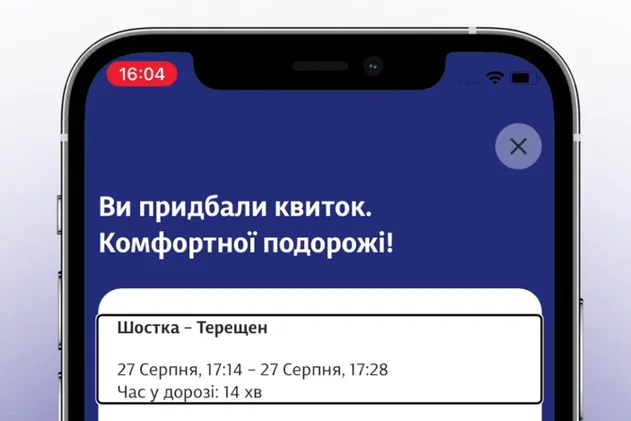 16:04

Ви придбали квиток.
Комфортної подорожі!

Шостка – Терещен

27 Серпня, 17:14 – 27 Серпня, 17:28
Час у дорозі: 14 хв